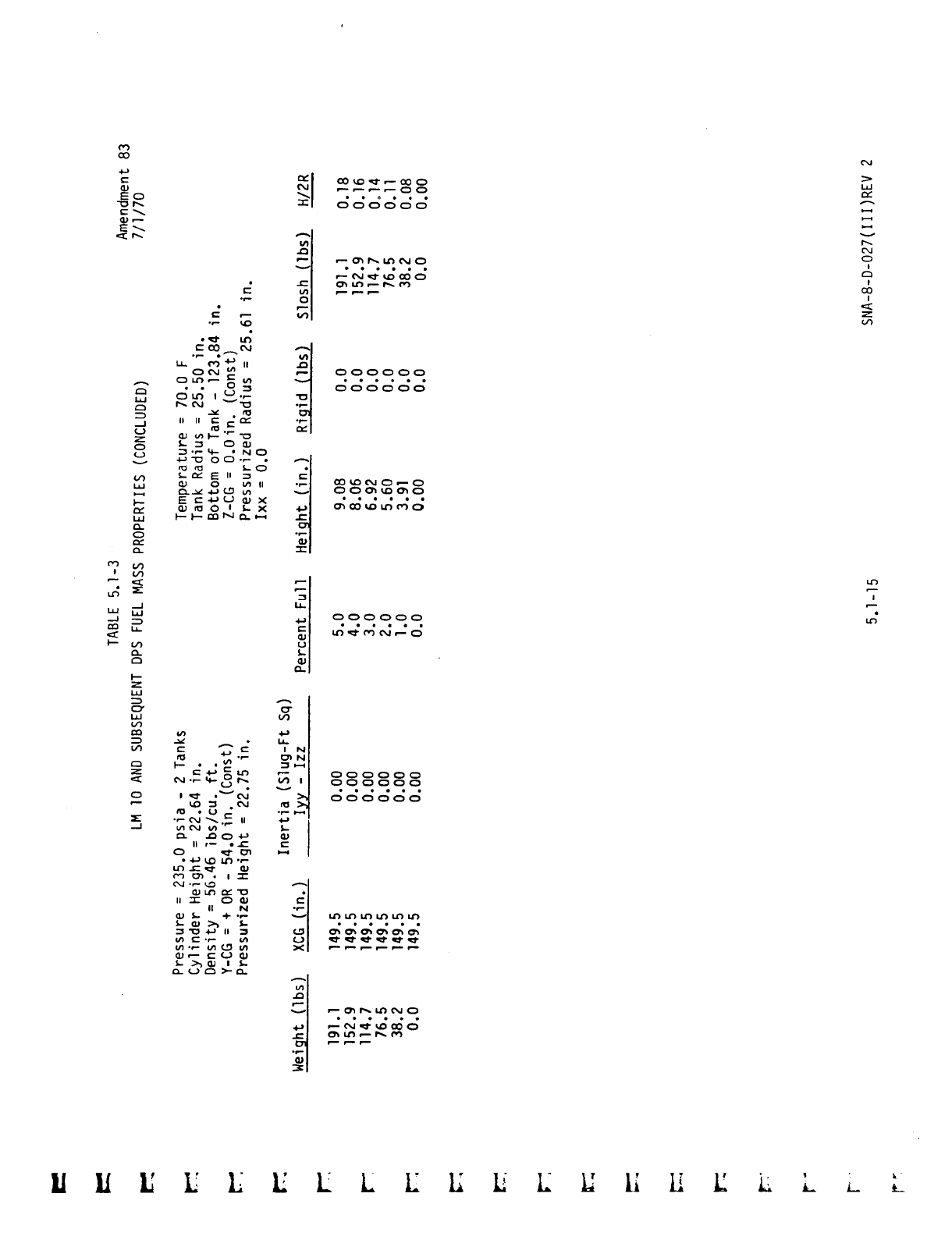 Amendment 83
7/1/70

TABLE 5.1-3

LM 10 AND SUBSEQUENT DPS FUEL MASS PROPERTIES (CONCLUDED)

Pressure = 235.0 psia - 2 Tanks
Cylinder Height = 22.64 in.
Density = 56.46 lbs/cu. ft.
Y-CG = + OR - 54.0 in. (Const)
Pressurized Height = 22.75 in.

Temperature = 70.0 F
Tank Radius = 25.50 in.
Bottom of Tank - 123.84 in.
Z-CG = 0.0 in. (Const)
Pressurized Radius = 25.61 in.
Ixx = 0.0

| Weight (lbs) | XCG (in.) | Inertia (Slug-Ft Sq) Iyy - Izz | Percent Full | Height (in.) | Rigid (lbs) | Slosh (lbs) | H/2R |
|---|---|---|---|---|---|---|---|
| 191.1 | 149.5 | 0.00 | 5.0 | 9.08 | 0.0 | 191.1 | 0.18 |
| 152.9 | 149.5 | 0.00 | 4.0 | 8.06 | 0.0 | 152.9 | 0.16 |
| 114.7 | 149.5 | 0.00 | 3.0 | 6.92 | 0.0 | 114.7 | 0.14 |
| 76.5 | 149.5 | 0.00 | 2.0 | 5.60 | 0.0 | 76.5 | 0.11 |
| 38.2 | 149.5 | 0.00 | 1.0 | 3.91 | 0.0 | 38.2 | 0.08 |
| 0.0 | 149.5 | 0.00 | 0.0 | 0.00 | 0.0 | 0.0 | 0.00 |

5.1-15

SNA-8-D-027(III)REV 2